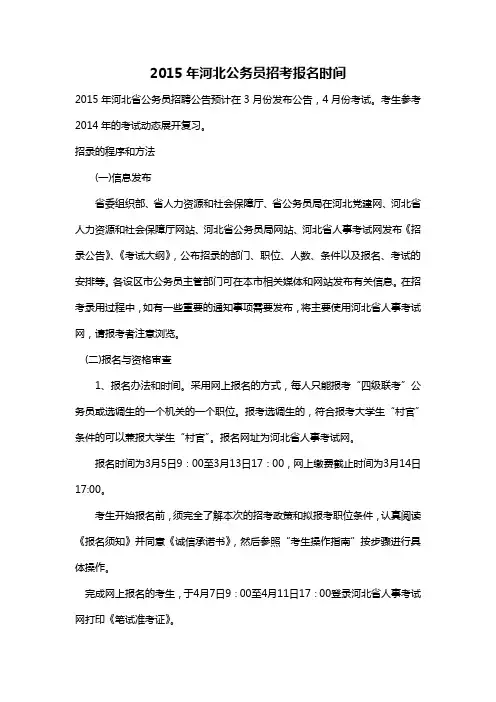 2015 年河北公务员招考报名时间

2015 年河北省公务员招聘公告预计在 3 月份发布公告，4 月份考试。考生参考 2014 年的考试动态展开复习。

招录的程序和方法

(一)信息发布

省委组织部、省人力资源和社会保障厅、省公务员局在河北党建网、河北省人力资源和社会保障厅网站、河北省公务员局网站、河北省人事考试网发布《招录公告》、《考试大纲》，公布招录的部门、职位、人数、条件以及报名、考试的安排等。各设区市公务员主管部门可在本市相关媒体和网站发布有关信息。在招考录用过程中，如有一些重要的通知事项需要发布，将主要使用河北省人事考试网，请报考者注意浏览。

(二)报名与资格审查

1、报名办法和时间。采用网上报名的方式，每人只能报考“四级联考”公务员或选调生的一个机关的一个职位。报考选调生的，符合报考大学生“村官”条件的可以兼报大学生“村官”。报名网址为河北省人事考试网。

报名时间为3月5日9：00至3月13日17：00，网上缴费截止时间为3月14日17:00。

考生开始报名前，须完全了解本次的招考政策和拟报考职位条件，认真阅读《报名须知》并同意《诚信承诺书》，然后参照“考生操作指南”按步骤进行具体操作。

完成网上报名的考生，于4月7日9：00至4月11日17：00登录河北省人事考试网打印《笔试准考证》。